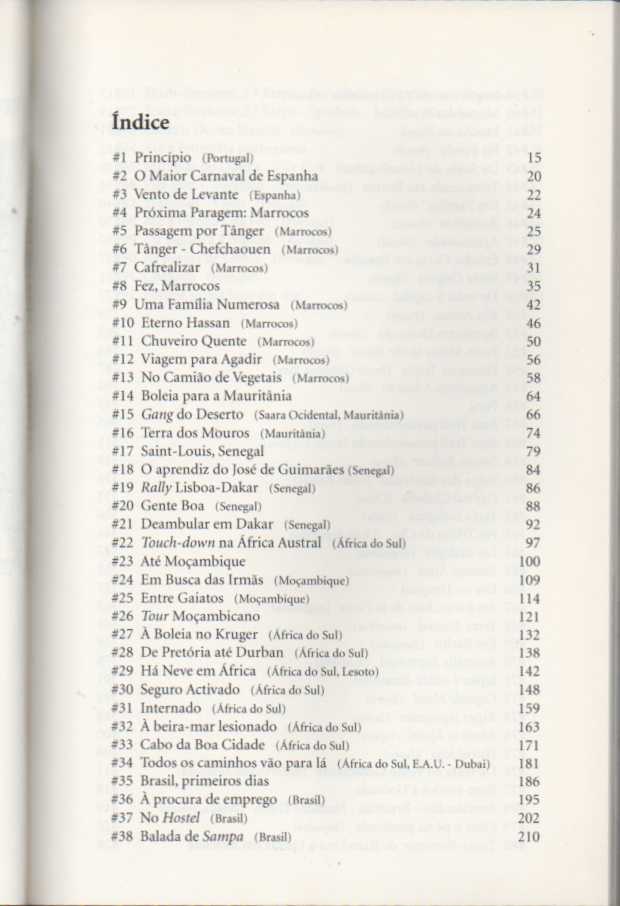 Índice

#1 Princípio (Portugal) 15
#2 O Maior Carnaval de Espanha 20
#3 Vento de Levante (Espanha) 22
#4 Próxima Paragem: Marrocos 24
#5 Passagem por Tânger (Marrocos) 25
#6 Tânger - Chefchaouen (Marrocos) 29
#7 Cafrealizar (Marrocos) 31
#8 Fez, Marrocos 35
#9 Uma Família Numerosa (Marrocos) 42
#10 Eterno Hassan (Marrocos) 46
#11 Chuveiro Quente (Marrocos) 50
#12 Viagem para Agadir (Marrocos) 56
#13 No Camião de Vegetais (Marrocos) 58
#14 Boleia para a Mauritânia 64
#15 Gang do Deserto (Saara Ocidental, Mauritânia) 66
#16 Terra dos Mouros (Mauritânia) 74
#17 Saint-Louis, Senegal 79
#18 O aprendiz do José de Guimarães (Senegal) 84
#19 Rally Lisboa-Dakar (Senegal) 86
#20 Gente Boa (Senegal) 88
#21 Deambular em Dakar (Senegal) 92
#22 Touch-down na África Austral (África do Sul) 97
#23 Até Moçambique 100
#24 Em Busca das Irmãs (Moçambique) 109
#25 Entre Gaiatos (Moçambique) 114
#26 Tour Moçambicano 121
#27 À Boleia no Kruger (África do Sul) 132
#28 De Pretória até Durban (África do Sul) 138
#29 Há Neve em África (África do Sul, Lesoto) 142
#30 Seguro Activado (África do Sul) 148
#31 Internado (África do Sul) 159
#32 À beira-mar lesionado (África do Sul) 163
#33 Cabo da Boa Cidade (África do Sul) 171
#34 Todos os caminhos vão para lá (África do Sul, E.A.U. - Dubai) 181
#35 Brasil, primeiros dias 186
#36 À procura de emprego (Brasil) 195
#37 No Hostel (Brasil) 202
#38 Balada de Sampa (Brasil) 210